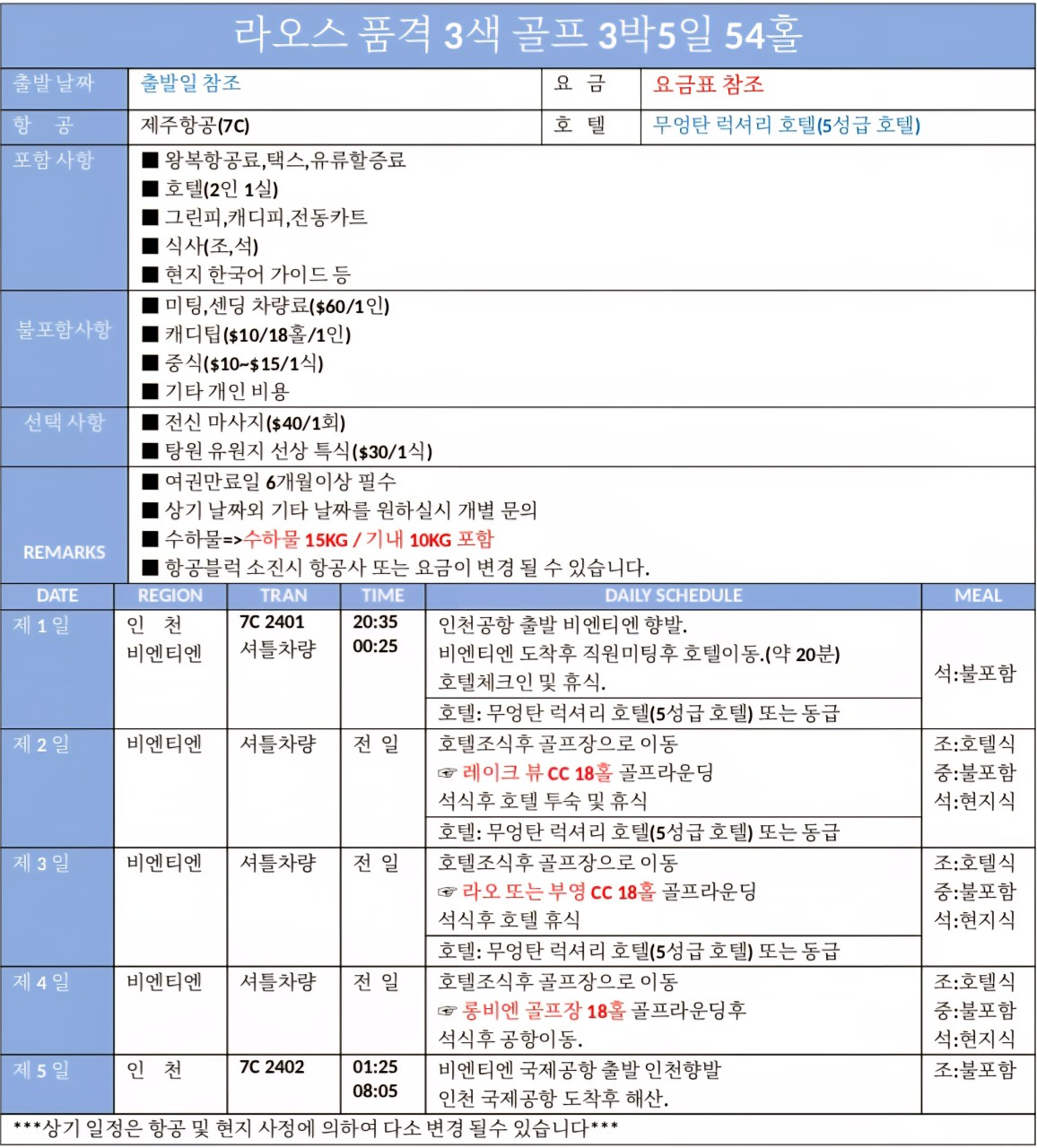 라오스 품격 3색 골프 3박5일 54홀

출발 날짜
출발일 참조
요 금
요금표 참조

항 공
제주항공(7C)
호 텔
무엉탄 럭셔리 호텔(5성급 호텔)

포함 사항
■ 왕복항공료,택스,유류할증료
■ 호텔(2인 1실)
■ 그린피,캐디피,전동카트
■ 식사(조,석)
■ 현지 한국어 가이드 등

불포함사항
■ 미팅,센딩 차량료($60/1인)
■ 캐디팁($10/18홀/1인)
■ 중식($10~$15/1식)
■ 기타 개인 비용

선택 사항
■ 전신 마사지($40/1회)
■ 탕원 유원지 선상 특식($30/1식)

REMARKS
■ 여권만료일 6개월이상 필수
■ 상기 날짜외 기타 날짜를 원하실시 개별 문의
■ 수하물=>수하물 15KG / 기내 10KG 포함
■ 항공블럭 소진시 항공사 또는 요금이 변경 될 수 있습니다.

| DATE | REGION | TRAN | TIME | DAILY SCHEDULE | MEAL |
|---|---|---|---|---|---|
| 제 1 일 | 인 천 비엔티엔 | 7C 2401 셔틀차량 | 20:35 00:25 | 인천공항 출발 비엔티엔 향발. 비엔티엔 도착후 직원미팅후 호텔이동.(약 20분) 호텔체크인 및 휴식. | 석:불포함 |
| | | | | 호텔: 무엉탄 럭셔리 호텔(5성급 호텔) 또는 동급 | |
| 제 2 일 | 비엔티엔 | 셔틀차량 | 전 일 | 호텔조식후 골프장으로 이동 ☞ 레이크 뷰 CC 18홀 골프라운딩 석식후 호텔 투숙 및 휴식 | 조:호텔식 중:불포함 석:현지식 |
| | | | | 호텔: 무엉탄 럭셔리 호텔(5성급 호텔) 또는 동급 | |
| 제 3 일 | 비엔티엔 | 셔틀차량 | 전 일 | 호텔조식후 골프장으로 이동 ☞ 라오 또는 부영 CC 18홀 골프라운딩 석식후 호텔 휴식 | 조:호텔식 중:불포함 석:현지식 |
| | | | | 호텔: 무엉탄 럭셔리 호텔(5성급 호텔) 또는 동급 | |
| 제 4 일 | 비엔티엔 | 셔틀차량 | 전 일 | 호텔조식후 골프장으로 이동 ☞ 롱비엔 골프장 18홀 골프라운딩후 석식후 공항이동. | 조:호텔식 중:불포함 석:현지식 |
| 제 5 일 | 인 천 | 7C 2402 | 01:25 08:05 | 비엔티엔 국제공항 출발 인천향발 인천 국제공항 도착후 해산. | 조:불포함 |

***상기 일정은 항공 및 현지 사정에 의하여 다소 변경 될수 있습니다***